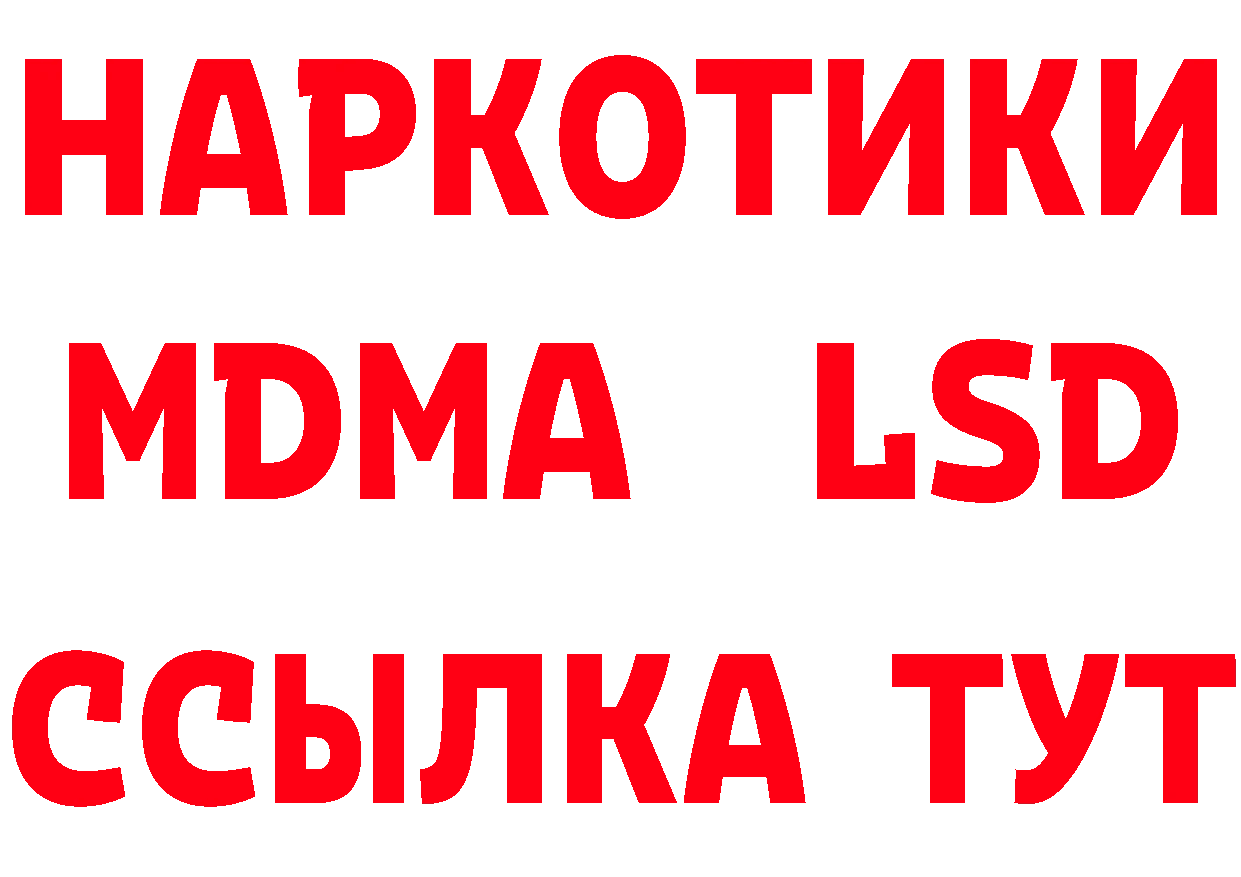 НАРКОТИКИ
MDMA LSD
ССЫЛКА ТУТ